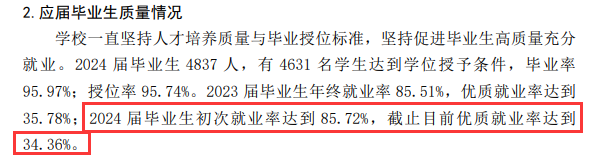 2. 应届毕业生质量情况

学校一直坚持人才培养质量与毕业授位标准，坚持促进毕业生高质量充分就业。2024 届毕业生 4837 人，有 4631 名学生达到学位授予条件，毕业率 95.97%；授位率 95.74%。2023 届毕业生年终就业率 85.51%，优质就业率达到 35.78%；2024 届毕业生初次就业率达到 85.72%，截止目前优质就业率达到 34.36%。